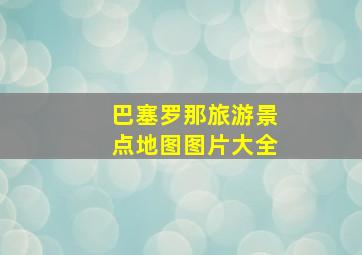 巴塞罗那旅游景点地图图片大全